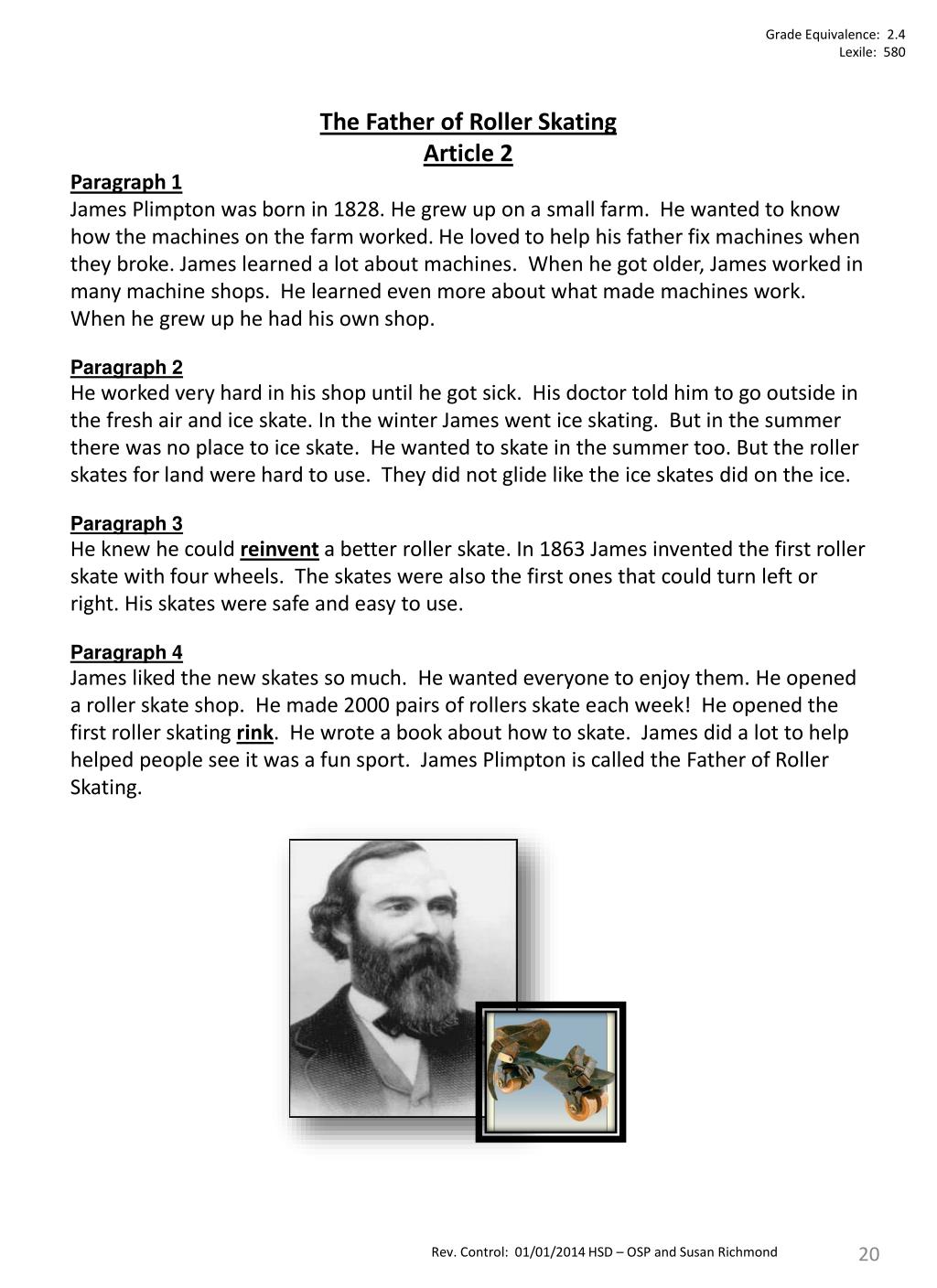 Grade Equivalence: 2.4
Lexile: 580

The Father of Roller Skating
Article 2

Paragraph 1
James Plimpton was born in 1828. He grew up on a small farm. He wanted to know how the machines on the farm worked. He loved to help his father fix machines when they broke. James learned a lot about machines. When he got older, James worked in many machine shops. He learned even more about what made machines work. When he grew up he had his own shop.

Paragraph 2
He worked very hard in his shop until he got sick. His doctor told him to go outside in the fresh air and ice skate. In the winter James went ice skating. But in the summer there was no place to ice skate. He wanted to skate in the summer too. But the roller skates for land were hard to use. They did not glide like the ice skates did on the ice.

Paragraph 3
He knew he could reinvent a better roller skate. In 1863 James invented the first roller skate with four wheels. The skates were also the first ones that could turn left or right. His skates were safe and easy to use.

Paragraph 4
James liked the new skates so much. He wanted everyone to enjoy them. He opened a roller skate shop. He made 2000 pairs of rollers skate each week! He opened the first roller skating rink. He wrote a book about how to skate. James did a lot to help helped people see it was a fun sport. James Plimpton is called the Father of Roller Skating.

Rev. Control: 01/01/2014 HSD – OSP and Susan Richmond
20